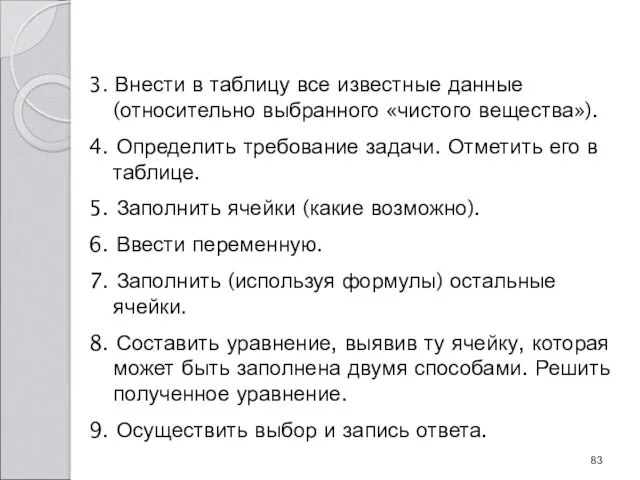 3. Внести в таблицу все известные данные (относительно выбранного «чистого вещества»).

4. Определить требование задачи. Отметить его в таблице.

5. Заполнить ячейки (какие возможно).

6. Ввести переменную.

7. Заполнить (используя формулы) остальные ячейки.

8. Составить уравнение, выявив ту ячейку, которая может быть заполнена двумя способами. Решить полученное уравнение.

9. Осуществить выбор и запись ответа.

83